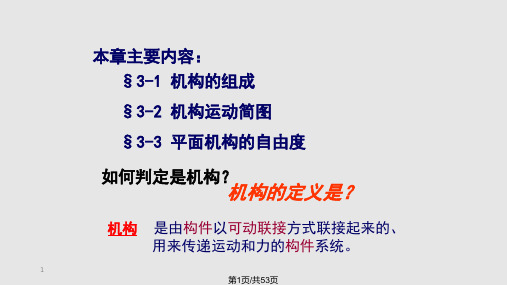 本章主要内容：

§3-1 机构的组成

§3-2 机构运动简图

§3-3 平面机构的自由度

如何判定是机构？

机构的定义是？

机构 是由构件以可动联接方式联接起来的、用来传递运动和力的构件系统。

1

第1页/共53页